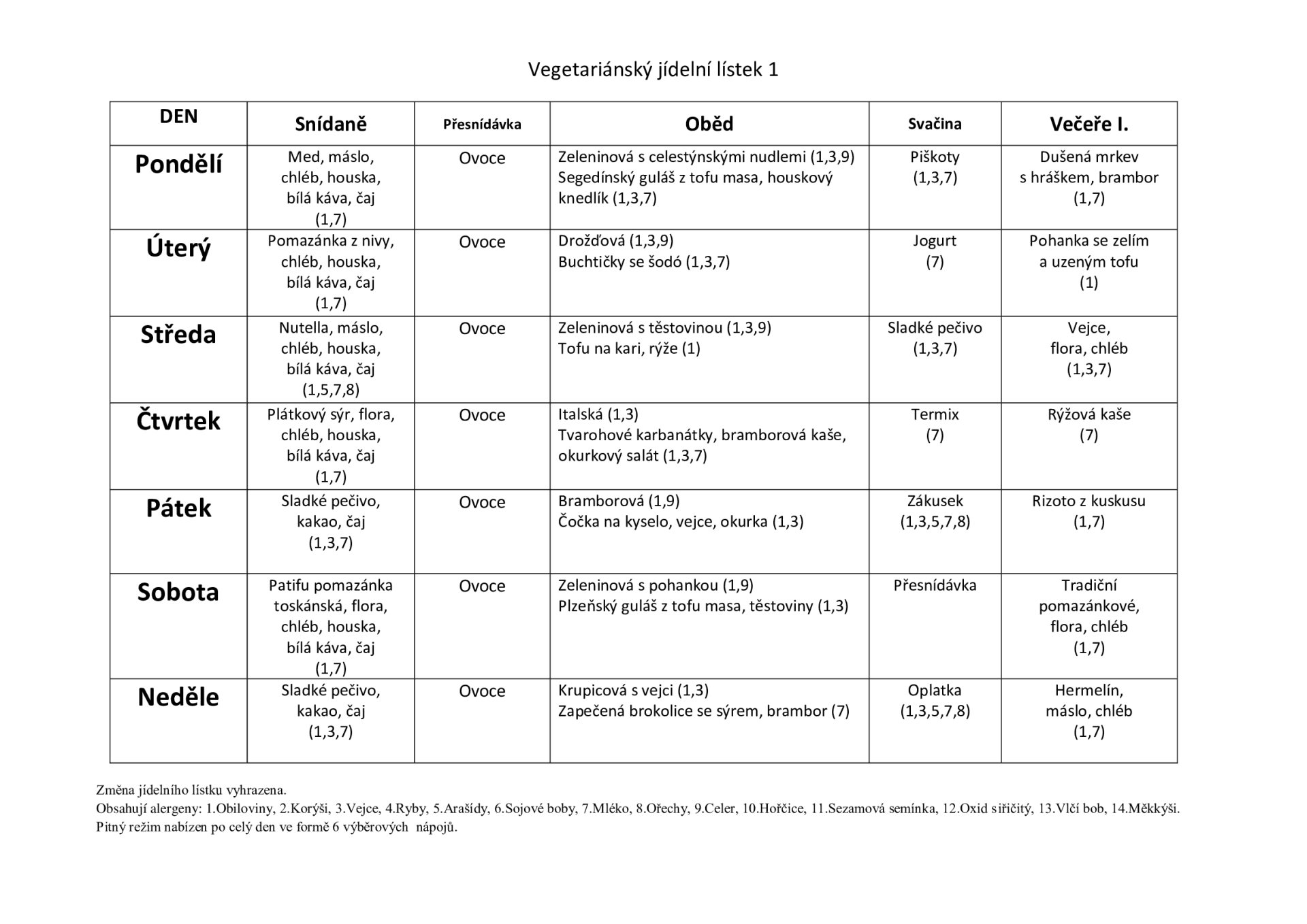 Vegetariánský jídelní lístek 1

| DEN | Snídaně | Přesnídávka | Oběd | Svačina | Večeře I. |
|---|---|---|---|---|---|
| Pondělí | Med, máslo, chléb, houska, bílá káva, čaj (1,7) | Ovoce | Zeleninová s celestýnskými nudlemi (1,3,9) Segedínský guláš z tofu masa, houskový knedlík (1,3,7) | Piškoty (1,3,7) | Dušená mrkev s hráškem, brambor (1,7) |
| Úterý | Pomazánka z nivy, chléb, houska, bílá káva, čaj (1,7) | Ovoce | Drožďová (1,3,9) Buchtičky se šodó (1,3,7) | Jogurt (7) | Pohanka se zelím a uzeným tofu (1) |
| Středa | Nutella, máslo, chléb, houska, bílá káva, čaj (1,5,7,8) | Ovoce | Zeleninová s těstovinou (1,3,9) Tofu na kari, rýže (1) | Sladké pečivo (1,3,7) | Vejce, flora, chléb (1,3,7) |
| Čtvrtek | Plátkový sýr, flora, chléb, houska, bílá káva, čaj (1,7) | Ovoce | Italská (1,3) Tvarohové karbanátky, bramborová kaše, okurkový salát (1,3,7) | Termix (7) | Rýžová kaše (7) |
| Pátek | Sladké pečivo, kakao, čaj (1,3,7) | Ovoce | Bramborová (1,9) Čočka na kyselo, vejce, okurka (1,3) | Zákusek (1,3,5,7,8) | Rizoto z kuskusu (1,7) |
| Sobota | Patifu pomazánka toskánská, flora, chléb, houska, bílá káva, čaj (1,7) | Ovoce | Zeleninová s pohankou (1,9) Plzeňský guláš z tofu masa, těstoviny (1,3) | Přesnídávka | Tradiční pomazánkové, flora, chléb (1,7) |
| Neděle | Sladké pečivo, kakao, čaj (1,3,7) | Ovoce | Krupicová s vejci (1,3) Zapečená brokolice se sýrem, brambor (7) | Oplatka (1,3,5,7,8) | Hermelín, máslo, chléb (1,7) |

Změna jídelního lístku vyhrazena.
Obsahují alergeny: 1.Obiloviny, 2.Korýši, 3.Vejce, 4.Ryby, 5.Arašídy, 6.Sojové boby, 7.Mléko, 8.Ořechy, 9.Celer, 10.Hořčice, 11.Sezamová semínka, 12.Oxid siřičitý, 13.Vlčí bob, 14.Měkkýši.
Pitný režim nabízen po celý den ve formě 6 výběrových nápojů.